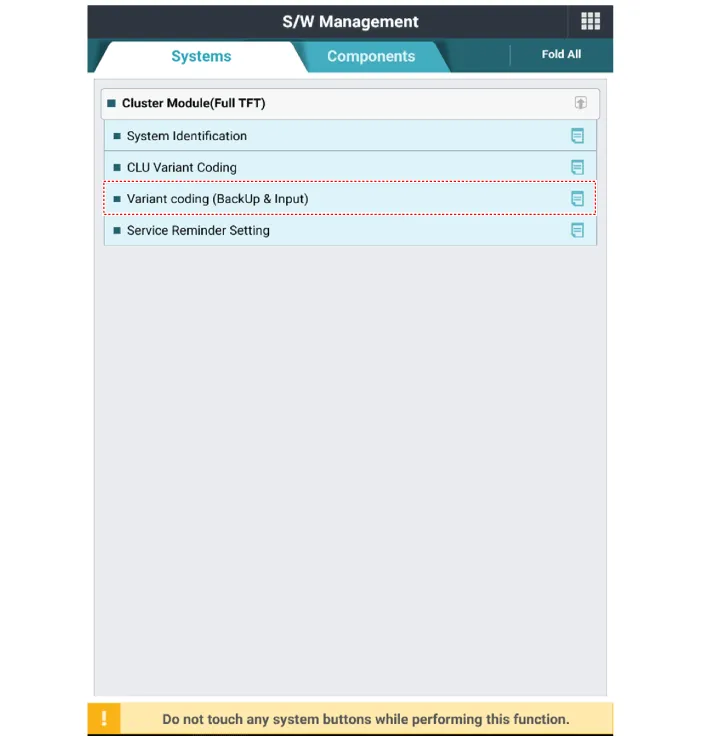 S/W Management

Systems

Components

Fold All

Cluster Module(Full TFT)

System Identification

CLU Variant Coding

Variant coding (BackUp & Input)

Service Reminder Setting

!

Do not touch any system buttons while performing this function.